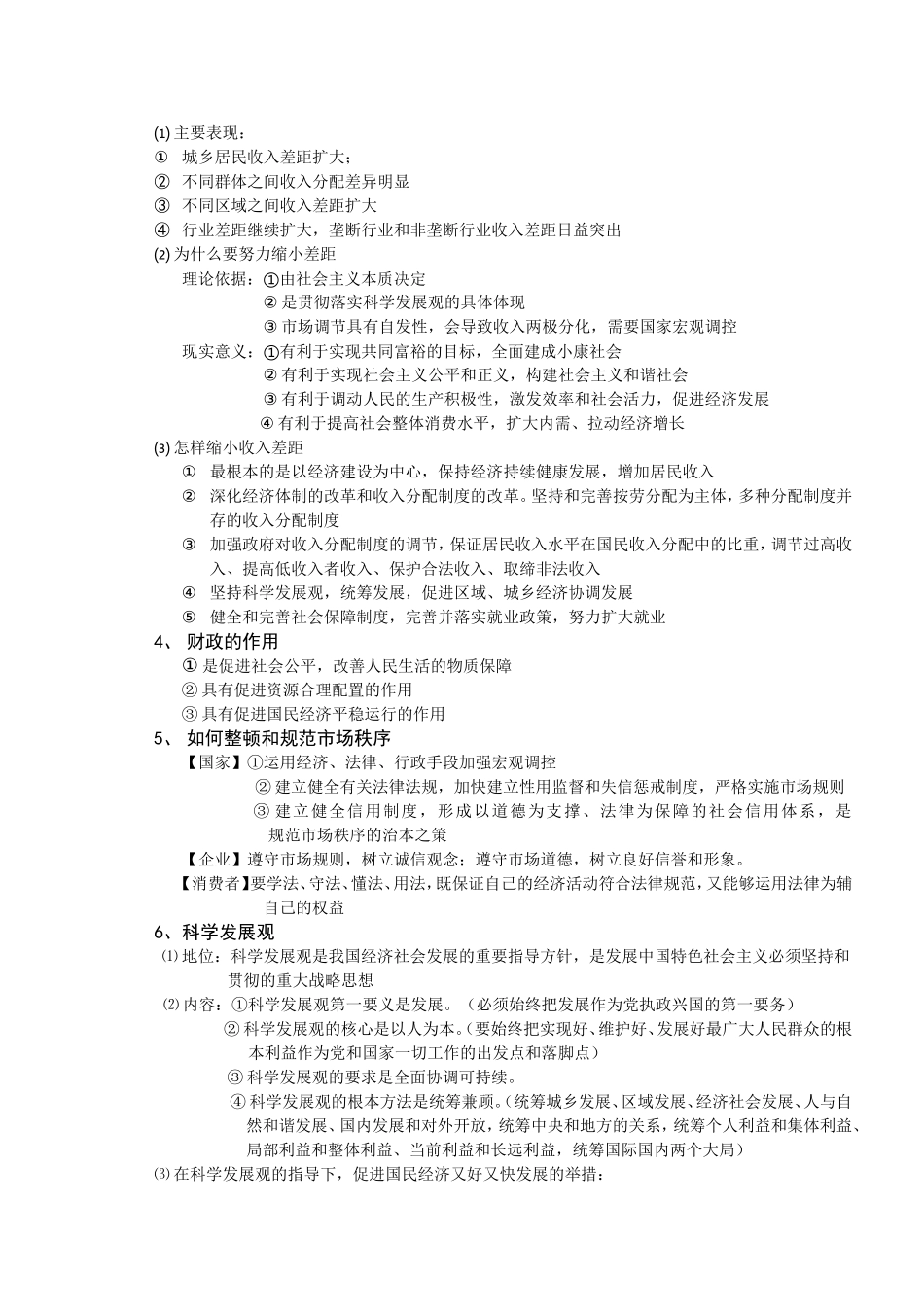 (1) 主要表现：
① 城乡居民收入差距扩大；
② 不同群体之间收入分配差异明显
③ 不同区域之间收入差距扩大
④ 行业差距继续扩大，垄断行业和非垄断行业收入差距日益突出
(2) 为什么要努力缩小差距
理论依据：①由社会主义本质决定
② 是贯彻落实科学发展观的具体体现
③ 市场调节具有自发性，会导致收入两极分化，需要国家宏观调控
现实意义：①有利于实现共同富裕的目标，全面建成小康社会
② 有利于实现社会主义公平和正义，构建社会主义和谐社会
③ 有利于调动人民的生产积极性，激发效率和社会活力，促进经济发展
④ 有利于提高社会整体消费水平，扩大内需、拉动经济增长
(3) 怎样缩小收入差距
① 最根本的是以经济建设为中心，保持经济持续健康发展，增加居民收入
② 深化经济体制的改革和收入分配制度的改革。坚持和完善按劳分配为主体，多种分配制度并存的收入分配制度
③ 加强政府对收入分配制度的调节，保证居民收入水平在国民收入分配中的比重，调节过高收入、提高低收入者收入、保护合法收入、取缔非法收入
④ 坚持科学发展观，统筹发展，促进区域、城乡经济协调发展
⑤ 健全和完善社会保障制度，完善并落实就业政策，努力扩大就业
4、 财政的作用
① 是促进社会公平，改善人民生活的物质保障
② 具有促进资源合理配置的作用
③ 具有促进国民经济平稳运行的作用
5、 如何整顿和规范市场秩序
【国家】①运用经济、法律、行政手段加强宏观调控
② 建立健全有关法律法规，加快建立性用监督和失信惩戒制度，严格实施市场规则
③ 建立健全信用制度，形成以道德为支撑、法律为保障的社会信用体系，是规范市场秩序的治本之策
【企业】遵守市场规则，树立诚信观念；遵守市场道德，树立良好信誉和形象。
【消费者】要学法、守法、懂法、用法，既保证自己的经济活动符合法律规范，又能够运用法律为辅自己的权益
6、科学发展观
⑴ 地位：科学发展观是我国经济社会发展的重要指导方针，是发展中国特色社会主义必须坚持和贯彻的重大战略思想
⑵ 内容：①科学发展观第一要义是发展。（必须始终把发展作为党执政兴国的第一要务）
② 科学发展观的核心是以人为本。（要始终把实现好、维护好、发展好最广大人民群众的根本利益作为党和国家一切工作的出发点和落脚点）
③ 科学发展观的要求是全面协调可持续。
④ 科学发展观的根本方法是统筹兼顾。（统筹城乡发展、区域发展、经济社会发展、人与自然和谐发展、国内发展和对外开放，统筹中央和地方的关系，统筹个人利益和集体利益、局部利益和整体利益、当前利益和长远利益，统筹国际国内两个大局）
⑶ 在科学发展观的指导下，促进国民经济又好又快发展的举措：